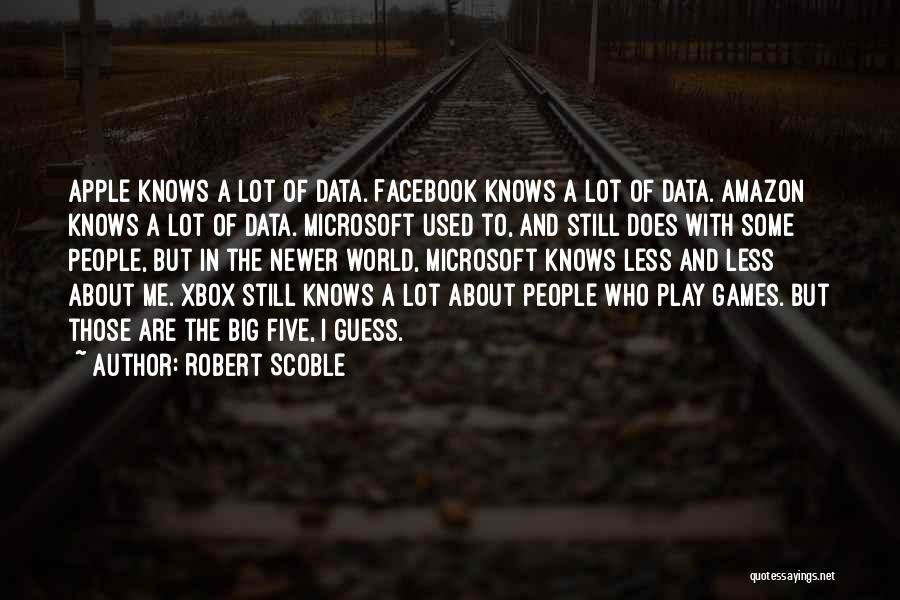 APPLE KNOWS A LOT OF DATA. FACEBOOK KNOWS A LOT OF DATA. AMAZON KNOWS A LOT OF DATA. MICROSOFT USED TO, AND STILL DOES WITH SOME PEOPLE, BUT IN THE NEWER WORLD, MICROSOFT KNOWS LESS AND LESS ABOUT ME. XBOX STILL KNOWS A LOT ABOUT PEOPLE WHO PLAY GAMES. BUT THOSE ARE THE BIG FIVE, I GUESS.

~ AUTHOR: ROBERT SCOBLE

quotessayings.net